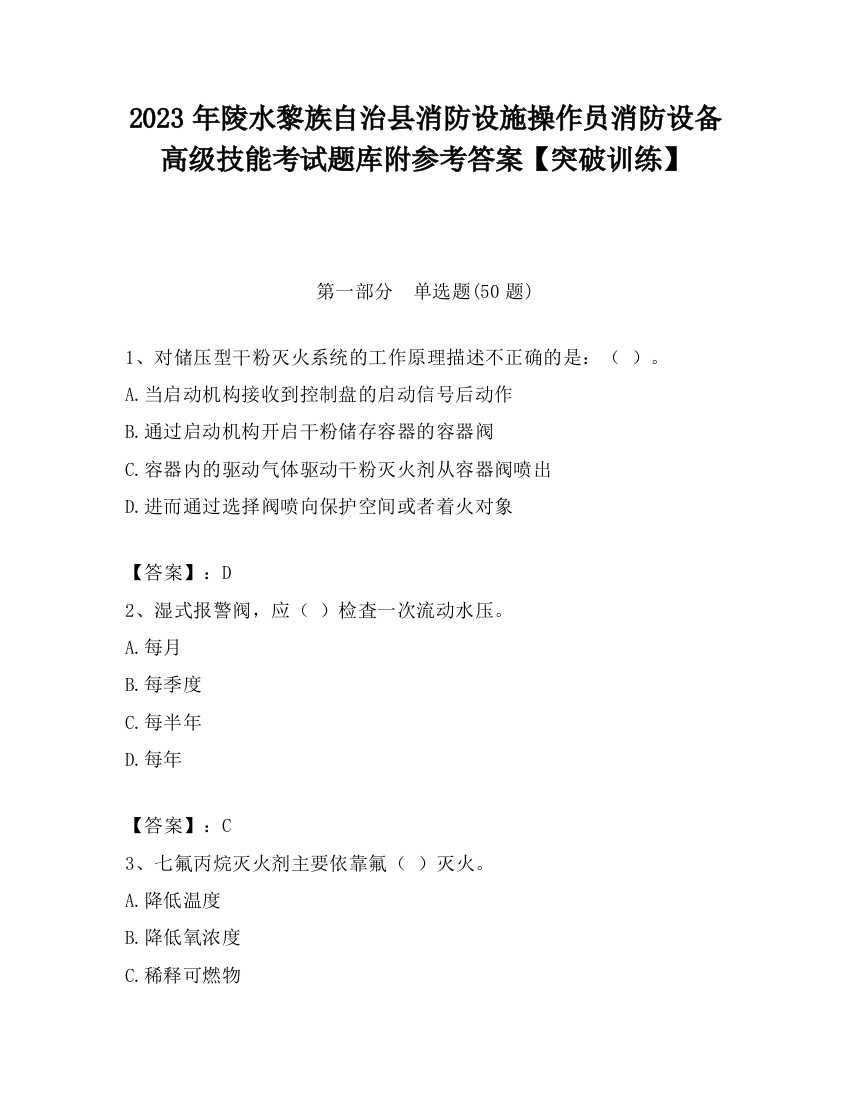 2023 年陵水黎族自治县消防设施操作员消防设备高级技能考试题库附参考答案【突破训练】

第一部分　单选题(50 题)

1、对储压型干粉灭火系统的工作原理描述不正确的是：（ ）。

A.当启动机构接收到控制盘的启动信号后动作

B.通过启动机构开启干粉储存容器的容器阀

C.容器内的驱动气体驱动干粉灭火剂从容器阀喷出

D.进而通过选择阀喷向保护空间或者着火对象

【答案】：D

2、湿式报警阀，应（ ）检查一次流动水压。

A.每月

B.每季度

C.每半年

D.每年

【答案】：C

3、七氟丙烷灭火剂主要依靠氟（ ）灭火。

A.降低温度

B.降低氧浓度

C.稀释可燃物